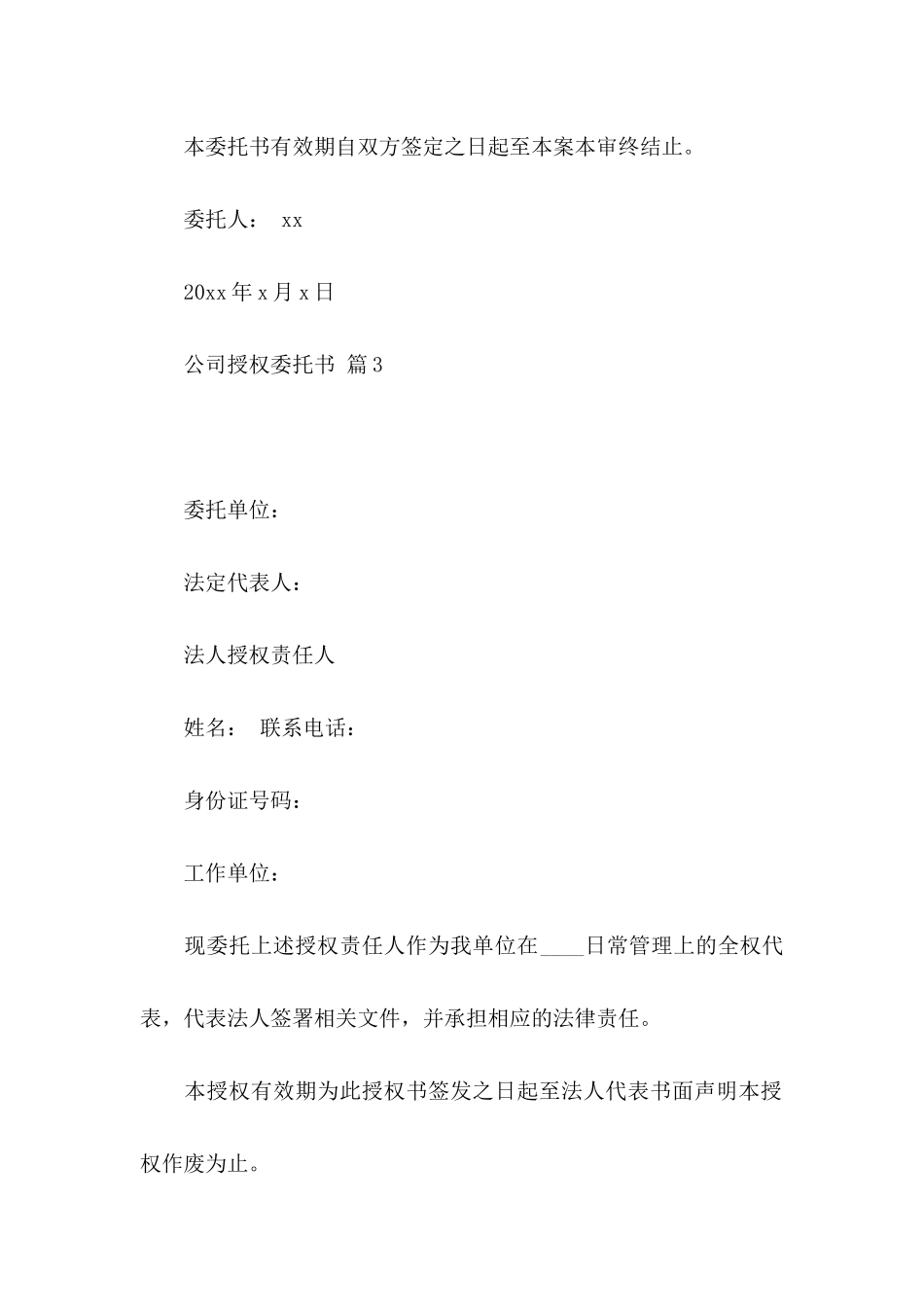 本委托书有效期自双方签定之日起至本案本审终结止。

委托人： xx

20xx 年 x 月 x 日

公司授权委托书 篇 3

委托单位：

法定代表人：

法人授权责任人

姓名： 联系电话：

身份证号码：

工作单位：

现委托上述授权责任人作为我单位在____日常管理上的全权代表，代表法人签署相关文件，并承担相应的法律责任。

本授权有效期为此授权书签发之日起至法人代表书面声明本授权作废为止。